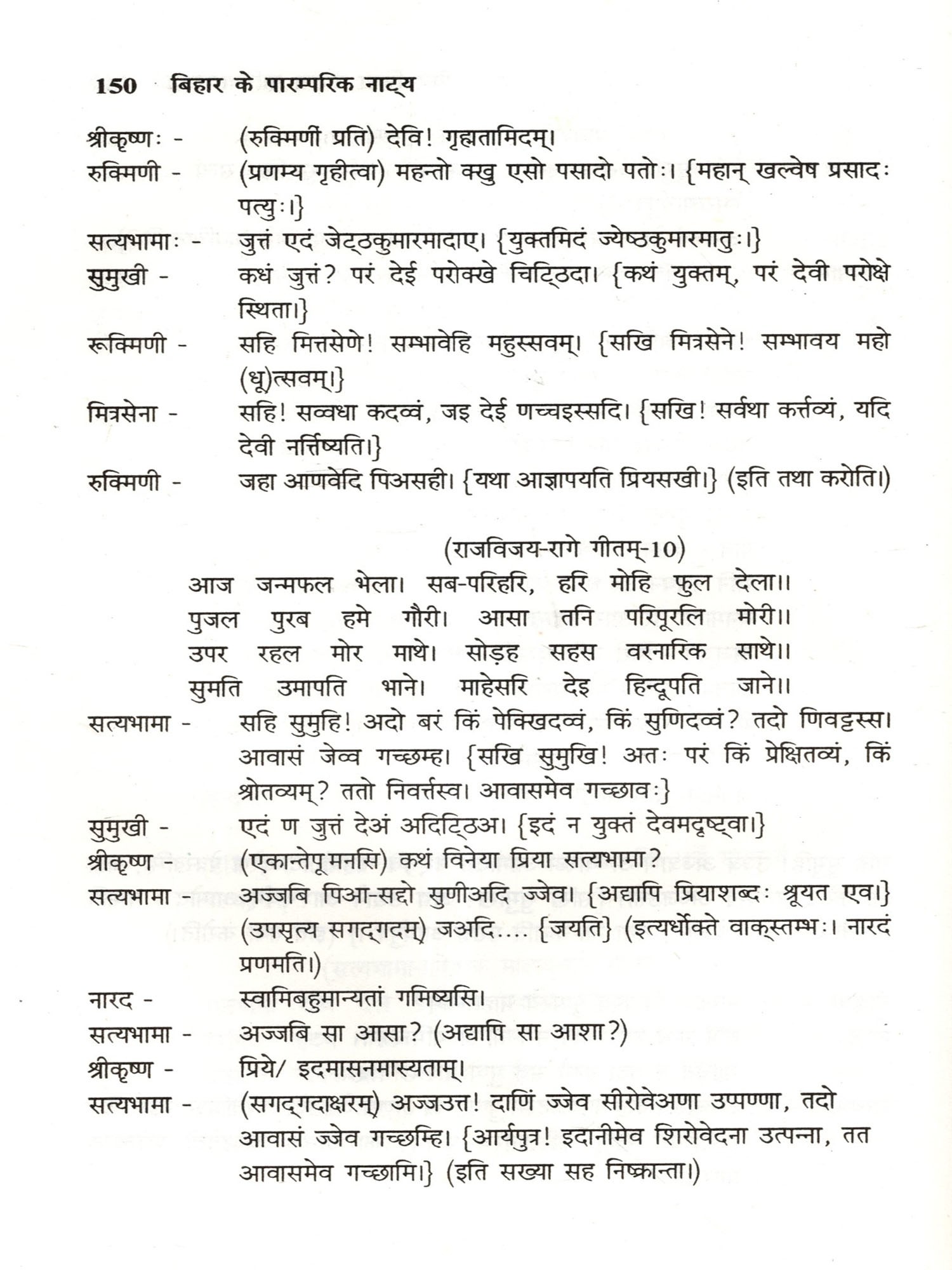 150 बिहार के पारम्परिक नाट्य

श्रीकृष्णः - (रुक्मिणीं प्रति) देवि! गृह्यतामिदम्।

रुक्मिणी - (प्रणम्य गृहीत्वा) महन्तो क्खु एसो पसादो पतोः। {महान् खल्वेष प्रसादः पत्युः।}

सत्यभामाः - जुत्तं एदं जेट्ठकुमारमादाए। {युक्तमिदं ज्येष्ठकुमारमातुः।}

सुमुखी - कधं जुत्तं? परं देई परोक्खे चिट्ठिदा। {कथं युक्तम्, परं देवी परोक्षे स्थिता।}

रूक्मिणी - सहि मित्तसेणे! सम्भावेहि महुस्सवम्। {सखि मित्रसेने! सम्भावय महो (धू)त्सवम्।}

मित्रसेना - सहि! सव्वधा कदव्वं, जइ देई णच्चइस्सदि। {सखि! सर्वथा कर्त्तव्यं, यदि देवी नर्त्तिष्यति।}

रुक्मिणी - जहा आणवेदि पिअसही। {यथा आज्ञापयति प्रियसखी।} (इति तथा करोति।)

(राजविजय-रागे गीतम्-10)

आज जन्मफल भेला। सब-परिहरि, हरि मोहि फुल देला।।
पुजल पुरब हमे गौरी। आसा तनि परिपूरलि मोरी।।
उपर रहल मोर माथे। सोड़ह सहस वरनारिक साथे।।
सुमति उमापति भाने। माहेसरि देइ हिन्दूपति जाने।।

सत्यभामा - सहि सुमुहि! अदो बरं किं पेक्खिदव्वं, किं सुणिदव्वं? तदो णिवट्टस्स। आवासं जेव्व गच्छम्ह। {सखि सुमुखि! अतः परं किं प्रेक्षितव्यं, किं श्रोतव्यम्? ततो निवर्त्तस्व। आवासमेव गच्छावः}

सुमुखी - एदं ण जुत्तं देअं अदिट्ठिअ। {इदं न युक्तं देवमदृष्ट्वा।}

श्रीकृष्ण - (एकान्तेपू मनसि) कथं विनेया प्रिया सत्यभामा?

सत्यभामा - अज्जबि पिआ-सद्दो सुणीअदि ज्जेव। {अद्यापि प्रियाशब्दः श्रूयत एव।} (उपसृत्य सगद्गदम्) जअदि.... {जयति} (इत्यर्धोक्ते वाक्स्तम्भः। नारदं प्रणमति।)

नारद - स्वामिबहुमान्यतां गमिष्यसि।

सत्यभामा - अज्जबि सा आसा? (अद्यापि सा आशा?)

श्रीकृष्ण - प्रिये/ इदमासनमास्यताम्।

सत्यभामा - (सगद्गदाक्षरम्) अज्जउत्त! दाणिं ज्जेव सीरोवेअणा उप्पण्णा, तदो आवासं ज्जेव गच्छम्हि। {आर्यपुत्र! इदानीमेव शिरोवेदना उत्पन्ना, तत आवासमेव गच्छामि।} (इति सख्या सह निष्क्रान्ता।)